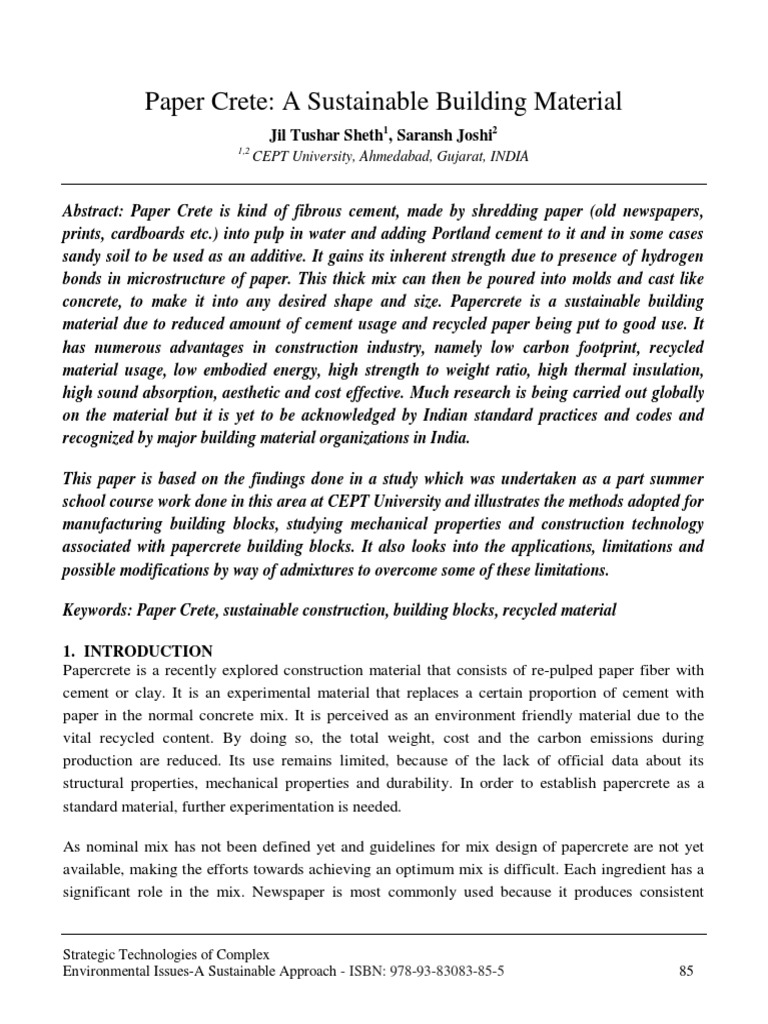 Paper Crete: A Sustainable Building Material

Jil Tushar Sheth$^1$, Saransh Joshi$^2$

$^{1,2}$ CEPT University, Ahmedabad, Gujarat, INDIA

Abstract: Paper Crete is kind of fibrous cement, made by shredding paper (old newspapers, prints, cardboards etc.) into pulp in water and adding Portland cement to it and in some cases sandy soil to be used as an additive. It gains its inherent strength due to presence of hydrogen bonds in microstructure of paper. This thick mix can then be poured into molds and cast like concrete, to make it into any desired shape and size. Papercrete is a sustainable building material due to reduced amount of cement usage and recycled paper being put to good use. It has numerous advantages in construction industry, namely low carbon footprint, recycled material usage, low embodied energy, high strength to weight ratio, high thermal insulation, high sound absorption, aesthetic and cost effective. Much research is being carried out globally on the material but it is yet to be acknowledged by Indian standard practices and codes and recognized by major building material organizations in India.

This paper is based on the findings done in a study which was undertaken as a part summer school course work done in this area at CEPT University and illustrates the methods adopted for manufacturing building blocks, studying mechanical properties and construction technology associated with papercrete building blocks. It also looks into the applications, limitations and possible modifications by way of admixtures to overcome some of these limitations.

Keywords: Paper Crete, sustainable construction, building blocks, recycled material

1. INTRODUCTION
Papercrete is a recently explored construction material that consists of re-pulped paper fiber with cement or clay. It is an experimental material that replaces a certain proportion of cement with paper in the normal concrete mix. It is perceived as an environment friendly material due to the vital recycled content. By doing so, the total weight, cost and the carbon emissions during production are reduced. Its use remains limited, because of the lack of official data about its structural properties, mechanical properties and durability. In order to establish papercrete as a standard material, further experimentation is needed.

As nominal mix has not been defined yet and guidelines for mix design of papercrete are not yet available, making the efforts towards achieving an optimum mix is difficult. Each ingredient has a significant role in the mix. Newspaper is most commonly used because it produces consistent

Strategic Technologies of Complex
Environmental Issues-A Sustainable Approach - ISBN: 978-93-83083-85-5 85